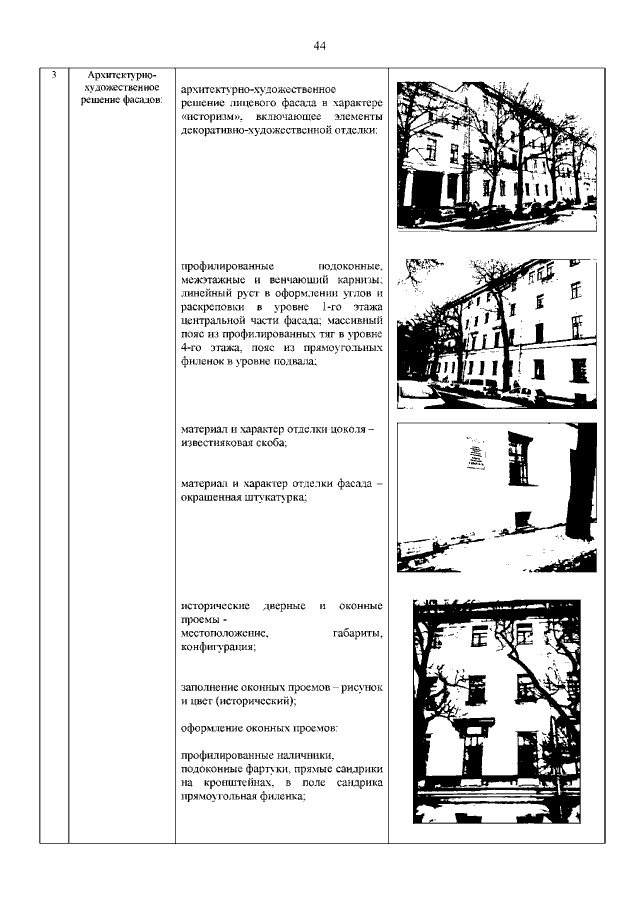 44

| 3 | Архитектурно-художественное решение фасадов: | архитектурно-художественное решение лицевого фасада в характере «историзм», включающее элементы декоративно-художественной отделки:<br><br>профилированные подоконные, межэтажные и венчающий карнизы; линейный руст в оформлении углов и раскреповки в уровне 1-го этажа центральной части фасада; массивный пояс из профилированных тяг в уровне 4-го этажа, пояс из прямоугольных филенок в уровне подвала;<br><br>материал и характер отделки цоколя – известняковая скоба;<br><br>материал и характер отделки фасада – окрашенная штукатурка;<br><br>исторические дверные и оконные проемы - местоположение, габариты, конфигурация;<br><br>заполнение оконных проемов – рисунок и цвет (исторический);<br><br>оформление оконных проемов:<br><br>профилированные наличники, подоконные фартуки, прямые сандрики на кронштейнах, в поле сандрика прямоугольная филенка; | |